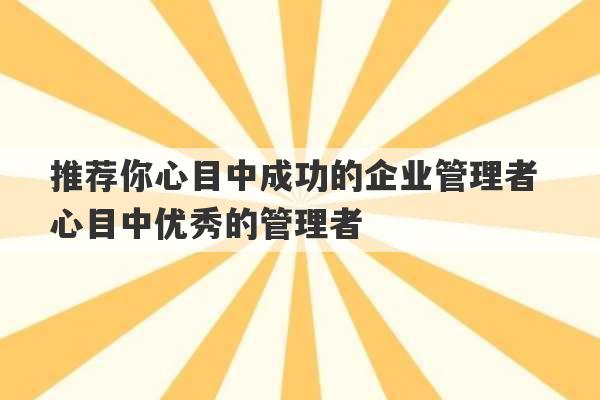 推荐你心目中成功的企业管理者
心目中优秀的管理者